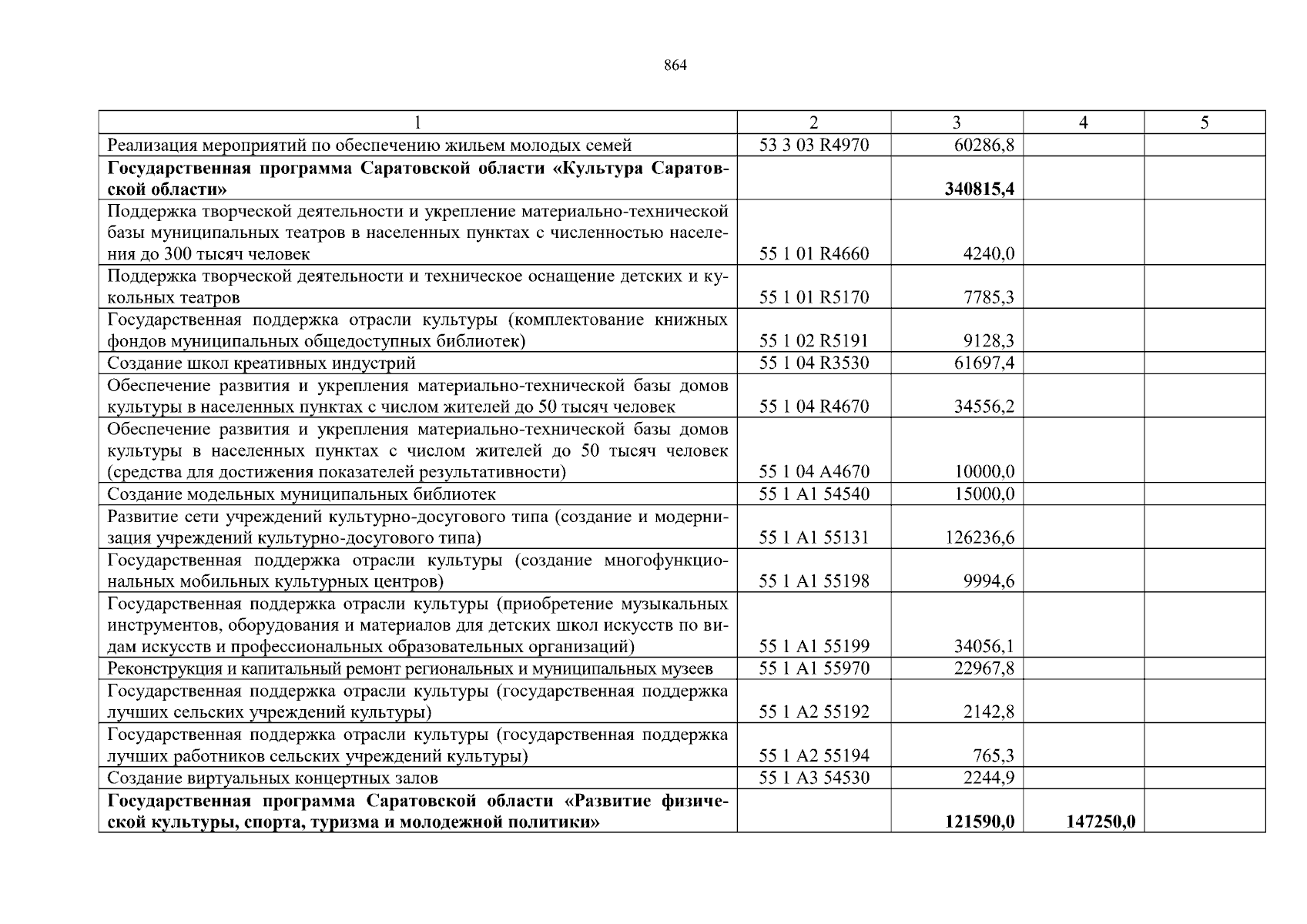 864

| 1 | 2 | 3 | 4 | 5 |
|---|---|---|---|---|
| Реализация мероприятий по обеспечению жильем молодых семей | 53 3 03 R4970 | 60286,8 | | |
| **Государственная программа Саратовской области «Культура Саратовской области»** | | **340815,4** | | |
| Поддержка творческой деятельности и укрепление материально-технической базы муниципальных театров в населенных пунктах с численностью населения до 300 тысяч человек | 55 1 01 R4660 | 4240,0 | | |
| Поддержка творческой деятельности и техническое оснащение детских и кукольных театров | 55 1 01 R5170 | 7785,3 | | |
| Государственная поддержка отрасли культуры (комплектование книжных фондов муниципальных общедоступных библиотек) | 55 1 02 R5191 | 9128,3 | | |
| Создание школ креативных индустрий | 55 1 04 R3530 | 61697,4 | | |
| Обеспечение развития и укрепления материально-технической базы домов культуры в населенных пунктах с числом жителей до 50 тысяч человек | 55 1 04 R4670 | 34556,2 | | |
| Обеспечение развития и укрепления материально-технической базы домов культуры в населенных пунктах с числом жителей до 50 тысяч человек (средства для достижения показателей результативности) | 55 1 04 A4670 | 10000,0 | | |
| Создание модельных муниципальных библиотек | 55 1 A1 54540 | 15000,0 | | |
| Развитие сети учреждений культурно-досугового типа (создание и модернизация учреждений культурно-досугового типа) | 55 1 A1 55131 | 126236,6 | | |
| Государственная поддержка отрасли культуры (создание многофункциональных мобильных культурных центров) | 55 1 A1 55198 | 9994,6 | | |
| Государственная поддержка отрасли культуры (приобретение музыкальных инструментов, оборудования и материалов для детских школ искусств по видам искусств и профессиональных образовательных организаций) | 55 1 A1 55199 | 34056,1 | | |
| Реконструкция и капитальный ремонт региональных и муниципальных музеев | 55 1 A1 55970 | 22967,8 | | |
| Государственная поддержка отрасли культуры (государственная поддержка лучших сельских учреждений культуры) | 55 1 A2 55192 | 2142,8 | | |
| Государственная поддержка отрасли культуры (государственная поддержка лучших работников сельских учреждений культуры) | 55 1 A2 55194 | 765,3 | | |
| Создание виртуальных концертных залов | 55 1 A3 54530 | 2244,9 | | |
| **Государственная программа Саратовской области «Развитие физической культуры, спорта, туризма и молодежной политики»** | | **121590,0** | **147250,0** | |